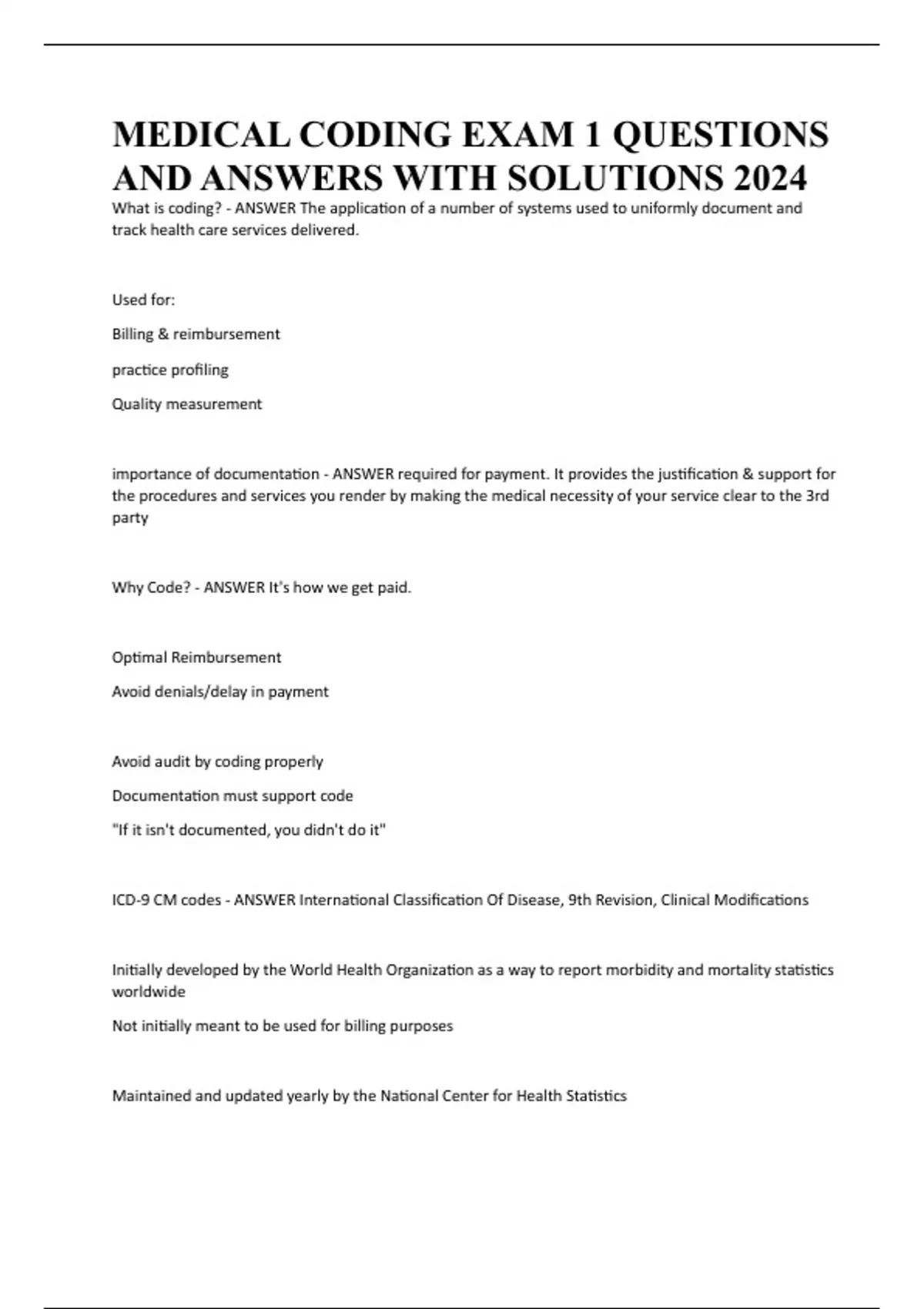 MEDICAL CODING EXAM 1 QUESTIONS AND ANSWERS WITH SOLUTIONS 2024

What is coding? - ANSWER The application of a number of systems used to uniformly document and track health care services delivered.

Used for:

Billing & reimbursement

practice profiling

Quality measurement

importance of documentation - ANSWER required for payment. It provides the justification & support for the procedures and services you render by making the medical necessity of your service clear to the 3rd party

Why Code? - ANSWER It's how we get paid.

Optimal Reimbursement

Avoid denials/delay in payment

Avoid audit by coding properly

Documentation must support code

"If it isn't documented, you didn't do it"

ICD-9 CM codes - ANSWER International Classification Of Disease, 9th Revision, Clinical Modifications

Initially developed by the World Health Organization as a way to report morbidity and mortality statistics worldwide

Not initially meant to be used for billing purposes

Maintained and updated yearly by the National Center for Health Statistics